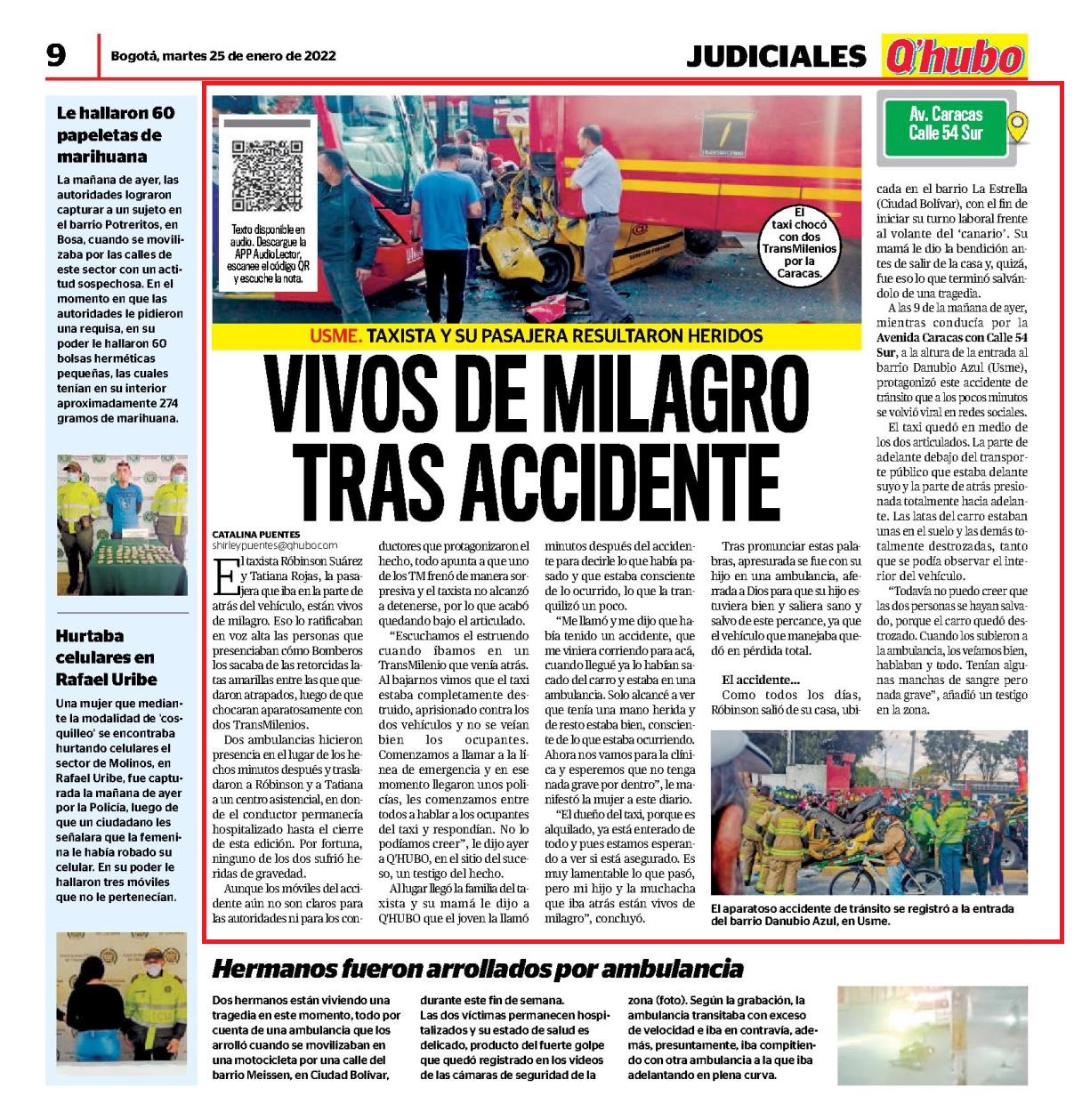 9 Bogotá, martes 25 de enero de 2022

JUDICIALES Q'hubo

Le hallaron 60 papeletas de marihuana

La mañana de ayer, las autoridades lograron capturar a un sujeto en el barrio Potreritos, en Bosa, cuando se movilizaba por las calles de este sector con un actitud sospechosa. En el momento en que las autoridades le pidieron una requisa, en su poder le hallaron 60 bolsas herméticas pequeñas, las cuales tenían en su interior aproximadamente 274 gramos de marihuana.

Hurtaba celulares en Rafael Uribe

Una mujer que mediante la modalidad de 'cosquilleo' se encontraba hurtando celulares el sector de Molinos, en Rafael Uribe, fue capturada la mañana de ayer por la Policía, luego de que un ciudadano les señalara que la femenina le había robado su celular. En su poder le hallaron tres móviles que no le pertenecían.

Texto disponible en audio. Descargue la APP AudioLector, escanee el código QR y escuche la nota.

El taxi chocó con dos TransMilenios por la Caracas.

Av. Caracas Calle 54 Sur

USME. TAXISTA Y SU PASAJERA RESULTARON HERIDOS

VIVOS DE MILAGRO TRAS ACCIDENTE

CATALINA PUENTES
shirleypuentes@qhubo.com

El taxista Róbinson Suárez y Tatiana Rojas, la pasajera que iba en la parte de atrás del vehículo, están vivos de milagro. Eso lo ratificaban en voz alta las personas que presenciaban cómo Bomberos los sacaba de las retorcidas latas amarillas entre las que quedaron atrapados, luego de que chocaran aparatosamente con dos TransMilenios.

Dos ambulancias hicieron presencia en el lugar de los hechos minutos después y trasladaron a Róbinson y a Tatiana a un centro asistencial, en donde el conductor permanecía hospitalizado hasta el cierre de esta edición. Por fortuna, ninguno de los dos sufrió heridas de gravedad.

Aunque los móviles del accidente aún no son claros para las autoridades ni para los conductores que protagonizaron el hecho, todo apunta a que uno de los TM frenó de manera sorpresiva y el taxista no alcanzó a detenerse, por lo que acabó quedando bajo el articulado.

"Escuchamos el estruendo cuando íbamos en un TransMilenio que venía atrás. Al bajarnos vimos que el taxi estaba completamente destruido, aprisionado contra los dos vehículos y no se veían bien los ocupantes. Comenzamos a llamar a la línea de emergencia y en ese momento llegaron unos policías, les comenzamos entre todos a hablar a los ocupantes del taxi y respondían. No lo podíamos creer", le dijo ayer a Q'HUBO, en el sitio del suceso, un testigo del hecho.

Al lugar llegó la familia del taxista y su mamá le dijo a Q'HUBO que el joven la llamó minutos después del accidente para decirle lo que había pasado y que estaba consciente de lo ocurrido, lo que la tranquilizó un poco.

"Me llamó y me dijo que había tenido un accidente, que me viniera corriendo para acá, cuando llegué ya lo habían sacado del carro y estaba en una ambulancia. Solo alcancé a ver que tenía una mano herida y de resto estaba bien, consciente de lo que estaba ocurriendo. Ahora nos vamos para la clínica y esperemos que no tenga nada grave por dentro", le manifestó la mujer a este diario.

"El dueño del taxi, porque es alquilado, ya está enterado de todo y pues estamos esperando a ver si está asegurado. Es muy lamentable lo que pasó, pero mi hijo y la muchacha que iba atrás están vivos de milagro", concluyó.

Tras pronunciar estas palabras, apresurada se fue con su hijo en una ambulancia, aferrada a Dios para que su hijo estuviera bien y saliera sano y salvo de este percance, ya que el vehículo que manejaba quedó en pérdida total.

El accidente...
Como todos los días, Róbinson salió de su casa, ubicada en el barrio La Estrella (Ciudad Bolívar), con el fin de iniciar su turno laboral frente al volante del 'canario'. Su mamá le dio la bendición antes de salir de la casa y, quizá, fue eso lo que terminó salvándolo de una tragedia.

A las 9 de la mañana de ayer, mientras conducía por la Avenida Caracas con Calle 54 Sur, a la altura de la entrada al barrio Danubio Azul (Usme), protagonizó este accidente de tránsito que a los pocos minutos se volvió viral en redes sociales.

El taxi quedó en medio de los dos articulados. La parte de adelante debajo del transporte público que estaba delante suyo y la parte de atrás presionada totalmente hacia adelante. Las latas del carro estaban unas en el suelo y las demás totalmente destrozadas, tanto que se podía observar el interior del vehículo.

"Todavía no puedo creer que las dos personas se hayan salvado, porque el carro quedó destrozado. Cuando los subieron a la ambulancia, los veíamos bien, hablaban y todo. Tenían algunas manchas de sangre pero nada grave", añadió un testigo en la zona.

El aparatoso accidente de tránsito se registró a la entrada del barrio Danubio Azul, en Usme.

Hermanos fueron arrollados por ambulancia

Dos hermanos están viviendo una tragedia en este momento, todo por cuenta de una ambulancia que los arrolló cuando se movilizaban en una motocicleta por una calle del barrio Meissen, en Ciudad Bolívar, durante este fin de semana. Las dos víctimas permanecen hospitalizados y su estado de salud es delicado, producto del fuerte golpe que quedó registrado en los videos de las cámaras de seguridad de la zona (foto). Según la grabación, la ambulancia transitaba con exceso de velocidad e iba en contravía, además, presuntamente, iba compitiendo con otra ambulancia a la que iba adelantando en plena curva.